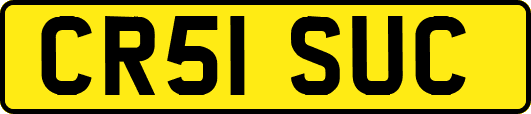 CR51 SUC